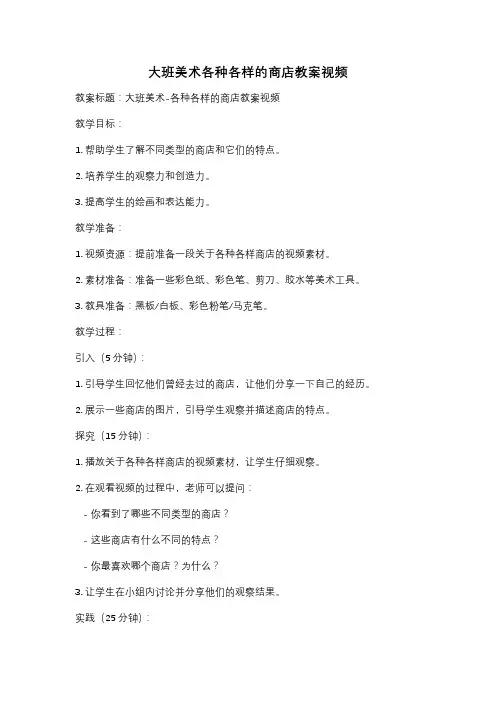 大班美术各种各样的商店教案视频

教案标题：大班美术-各种各样的商店教案视频

教学目标：

1. 帮助学生了解不同类型的商店和它们的特点。

2. 培养学生的观察力和创造力。

3. 提高学生的绘画和表达能力。

教学准备：

1. 视频资源：提前准备一段关于各种各样商店的视频素材。

2. 素材准备：准备一些彩色纸、彩色笔、剪刀、胶水等美术工具。

3. 教具准备：黑板/白板、彩色粉笔/马克笔。

教学过程：

引入（5分钟）：

1. 引导学生回忆他们曾经去过的商店，让他们分享一下自己的经历。

2. 展示一些商店的图片，引导学生观察并描述商店的特点。

探究（15分钟）：

1. 播放关于各种各样商店的视频素材，让学生仔细观察。

2. 在观看视频的过程中，老师可以提问：

- 你看到了哪些不同类型的商店？

- 这些商店有什么不同的特点？

- 你最喜欢哪个商店？为什么？

3. 让学生在小组内讨论并分享他们的观察结果。

实践（25分钟）：